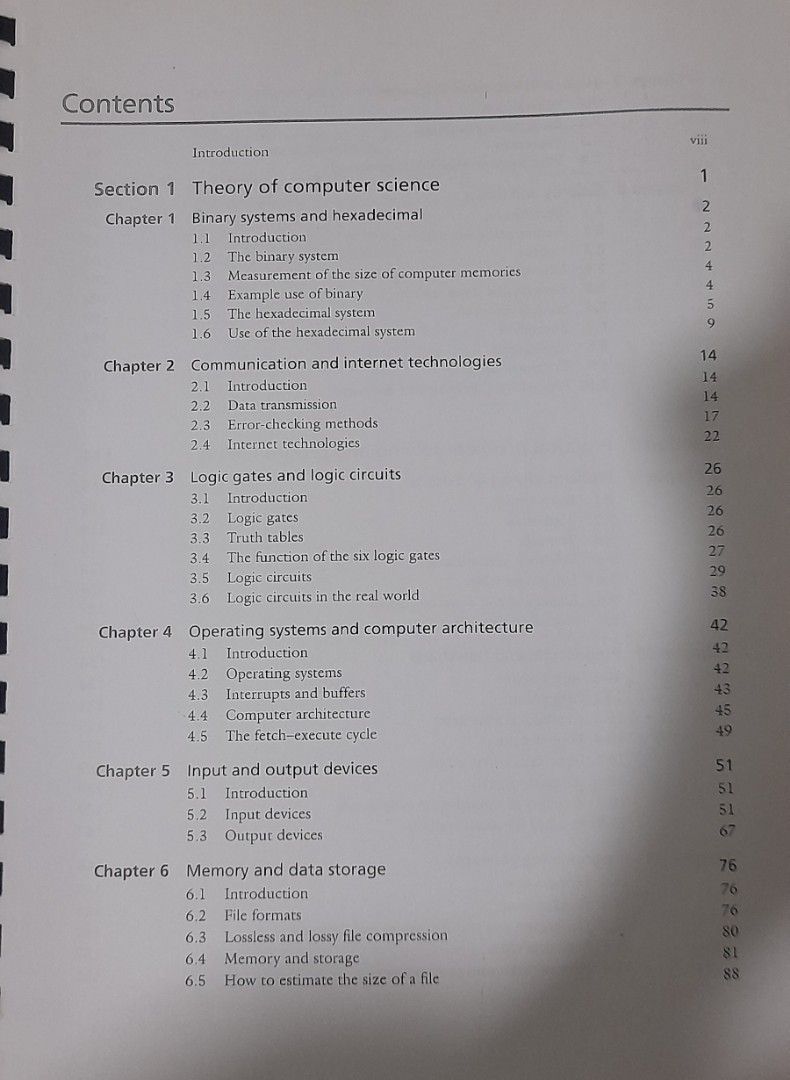 Contents

Introduction viii

Section 1 Theory of computer science 1

Chapter 1 Binary systems and hexadecimal 2
1.1 Introduction 2
1.2 The binary system 2
1.3 Measurement of the size of computer memories 4
1.4 Example use of binary 4
1.5 The hexadecimal system 5
1.6 Use of the hexadecimal system 9

Chapter 2 Communication and internet technologies 14
2.1 Introduction 14
2.2 Data transmission 14
2.3 Error-checking methods 17
2.4 Internet technologies 22

Chapter 3 Logic gates and logic circuits 26
3.1 Introduction 26
3.2 Logic gates 26
3.3 Truth tables 26
3.4 The function of the six logic gates 27
3.5 Logic circuits 29
3.6 Logic circuits in the real world 38

Chapter 4 Operating systems and computer architecture 42
4.1 Introduction 42
4.2 Operating systems 42
4.3 Interrupts and buffers 43
4.4 Computer architecture 45
4.5 The fetch–execute cycle 49

Chapter 5 Input and output devices 51
5.1 Introduction 51
5.2 Input devices 51
5.3 Output devices 67

Chapter 6 Memory and data storage 76
6.1 Introduction 76
6.2 File formats 76
6.3 Lossless and lossy file compression 80
6.4 Memory and storage 81
6.5 How to estimate the size of a file 88